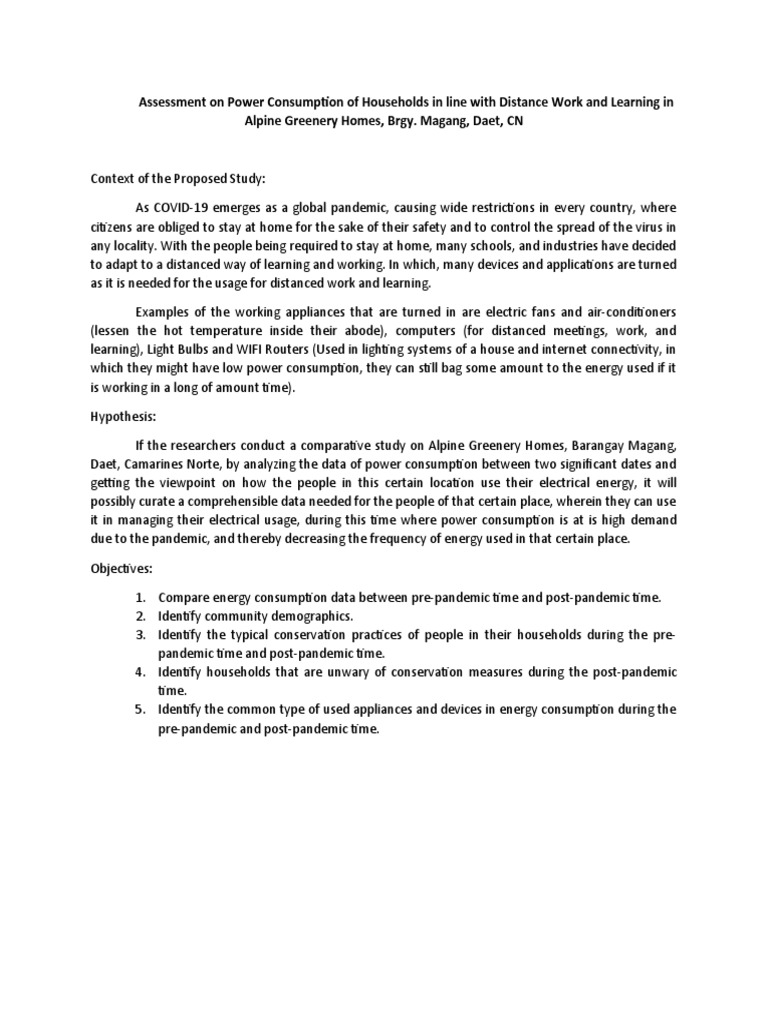 Assessment on Power Consumption of Households in line with Distance Work and Learning in Alpine Greenery Homes, Brgy. Magang, Daet, CN

Context of the Proposed Study:

As COVID-19 emerges as a global pandemic, causing wide restrictions in every country, where citizens are obliged to stay at home for the sake of their safety and to control the spread of the virus in any locality. With the people being required to stay at home, many schools, and industries have decided to adapt to a distanced way of learning and working. In which, many devices and applications are turned as it is needed for the usage for distanced work and learning.

Examples of the working appliances that are turned in are electric fans and air-conditioners (lessen the hot temperature inside their abode), computers (for distanced meetings, work, and learning), Light Bulbs and WIFI Routers (Used in lighting systems of a house and internet connectivity, in which they might have low power consumption, they can still bag some amount to the energy used if it is working in a long of amount time).

Hypothesis:

If the researchers conduct a comparative study on Alpine Greenery Homes, Barangay Magang, Daet, Camarines Norte, by analyzing the data of power consumption between two significant dates and getting the viewpoint on how the people in this certain location use their electrical energy, it will possibly curate a comprehensible data needed for the people of that certain place, wherein they can use it in managing their electrical usage, during this time where power consumption is at is high demand due to the pandemic, and thereby decreasing the frequency of energy used in that certain place.

Objectives:

1. Compare energy consumption data between pre-pandemic time and post-pandemic time.
2. Identify community demographics.
3. Identify the typical conservation practices of people in their households during the pre-pandemic time and post-pandemic time.
4. Identify households that are unwary of conservation measures during the post-pandemic time.
5. Identify the common type of used appliances and devices in energy consumption during the pre-pandemic and post-pandemic time.